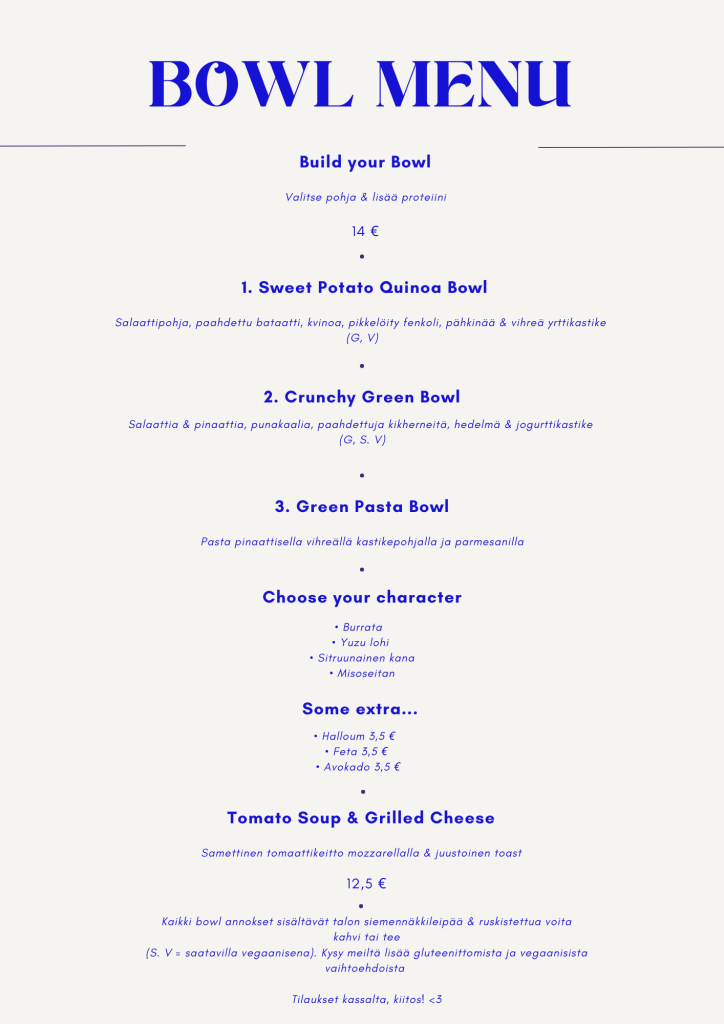 BOWL MENU

Build your Bowl

Valitse pohja & lisää proteiini

14 €

•

1. Sweet Potato Quinoa Bowl

Salaattipohja, paahdettu bataatti, kvinoa, pikkelöity fenkoli, pähkinää & vihreä yrttikastike (G, V)

•

2. Crunchy Green Bowl

Salaattia & pinaattia, punakaalia, paahdettuja kikherneitä, hedelmä & jogurttikastike (G, S. V)

•

3. Green Pasta Bowl

Pasta pinaattisella vihreällä kastikepohjalla ja parmesanilla

•

Choose your character

• Burrata
• Yuzu lohi
• Sitruunainen kana
• Misoseitan

Some extra...

• Halloum 3,5 €
• Feta 3,5 €
• Avokado 3,5 €

•

Tomato Soup & Grilled Cheese

Samettinen tomaattikeitto mozzarellalla & juustoinen toast

12,5 €

•

Kaikki bowl annokset sisältävät talon siemennäkkileipää & ruskistettua voita
kahvi tai tee
(S. V = saatavilla vegaanisena). Kysy meiltä lisää gluteenittomista ja vegaanisista vaihtoehdoista

Tilaukset kassalta, kiitos! <3